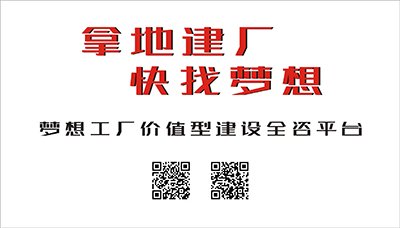 拿地建厂
快找梦想

梦想工厂价值型建设全咨平台